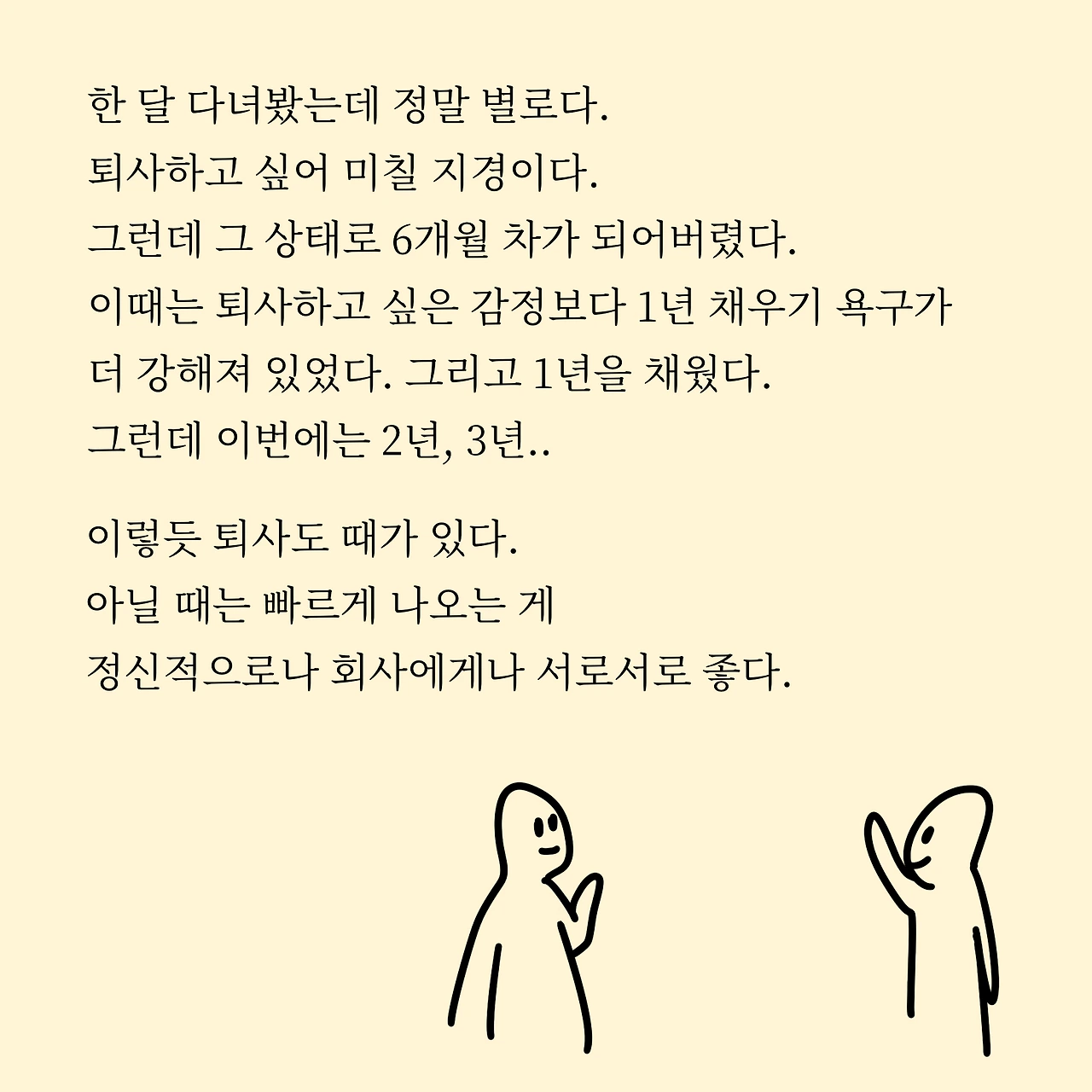 한 달 다녀봤는데 정말 별로다.
퇴사하고 싶어 미칠 지경이다.
그런데 그 상태로 6개월 차가 되어버렸다.
이때는 퇴사하고 싶은 감정보다 1년 채우기 욕구가
더 강해져 있었다. 그리고 1년을 채웠다.
그런데 이번에는 2년, 3년..

이렇듯 퇴사도 때가 있다.
아닐 때는 빠르게 나오는 게
정신적으로나 회사에게나 서로서로 좋다.